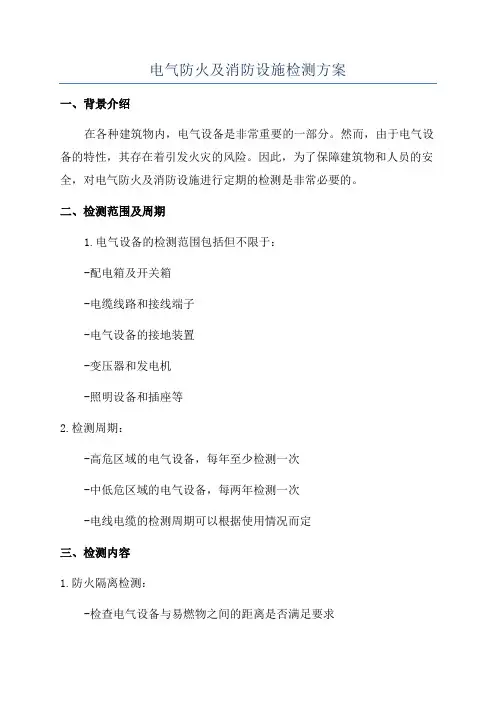 电气防火及消防设施检测方案

一、背景介绍

在各种建筑物内，电气设备是非常重要的一部分。然而，由于电气设备的特性，其存在着引发火灾的风险。因此，为了保障建筑物和人员的安全，对电气防火及消防设施进行定期的检测是非常必要的。

二、检测范围及周期

1.电气设备的检测范围包括但不限于：

-配电箱及开关箱

-电缆线路和接线端子

-电气设备的接地装置

-变压器和发电机

-照明设备和插座等

2.检测周期：

-高危区域的电气设备，每年至少检测一次

-中低危区域的电气设备，每两年检测一次

-电线电缆的检测周期可以根据使用情况而定

三、检测内容

1.防火隔离检测：

-检查电气设备与易燃物之间的距离是否满足要求